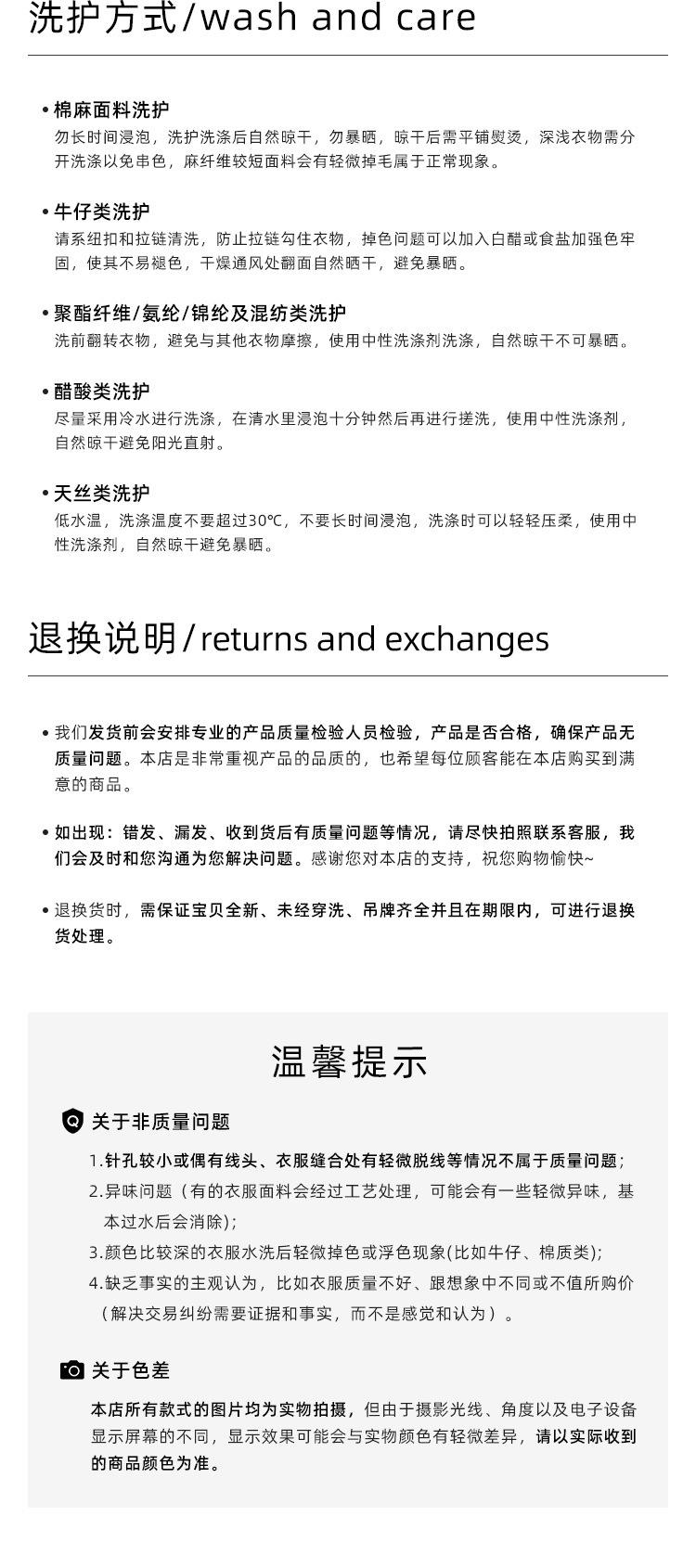 洗护方式/wash and care

• 棉麻面料洗护
勿长时间浸泡，洗护洗涤后自然晾干，勿暴晒，晾干后需平铺熨烫，深浅衣物需分开洗涤以免串色，麻纤维较短面料会有轻微掉毛属于正常现象。

• 牛仔类洗护
请系纽扣和拉链清洗，防止拉链勾住衣物，掉色问题可以加入白醋或食盐加强色牢固，使其不易褪色，干燥通风处翻面自然晒干，避免暴晒。

• 聚酯纤维/氨纶/锦纶及混纺类洗护
洗前翻转衣物，避免与其他衣物摩擦，使用中性洗涤剂洗涤，自然晾干不可暴晒。

• 醋酸类洗护
尽量采用冷水进行洗涤，在清水里浸泡十分钟然后再进行搓洗，使用中性洗涤剂，自然晾干避免阳光直射。

• 天丝类洗护
低水温，洗涤温度不要超过30℃，不要长时间浸泡，洗涤时可以轻轻压柔，使用中性洗涤剂，自然晾干避免暴晒。

退换说明/returns and exchanges

• 我们发货前会安排专业的产品质量检验人员检验，产品是否合格，确保产品无质量问题。本店是非常重视产品的品质的，也希望每位顾客能在本店购买到满意的商品。

• 如出现：错发、漏发、收到货后有质量问题等情况，请尽快拍照联系客服，我们会及时和您沟通为您解决问题。感谢您对本店的支持，祝您购物愉快~

• 退换货时，需保证宝贝全新、未经穿洗、吊牌齐全并且在期限内，可进行退换货处理。

温馨提示

关于非质量问题

1.针孔较小或偶有线头、衣服缝合处有轻微脱线等情况不属于质量问题；
2.异味问题（有的衣服面料会经过工艺处理，可能会有一些轻微异味，基本过水后会消除）；
3.颜色比较深的衣服水洗后轻微掉色或浮色现象(比如牛仔、棉质类)；
4.缺乏事实的主观认为，比如衣服质量不好、跟想象中不同或不值所购价（解决交易纠纷需要证据和事实，而不是感觉和认为）。

关于色差

本店所有款式的图片均为实物拍摄，但由于摄影光线、角度以及电子设备显示屏幕的不同，显示效果可能会与实物颜色有轻微差异，请以实际收到的商品颜色为准。